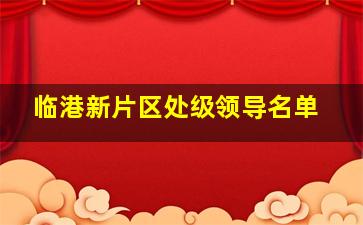 临港新片区处级领导名单